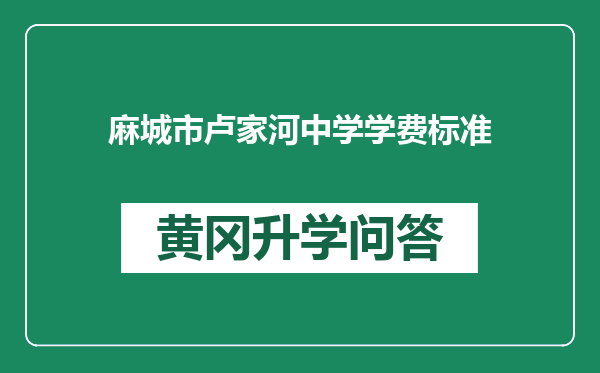 麻城市卢家河中学学费标准

黄冈升学问答